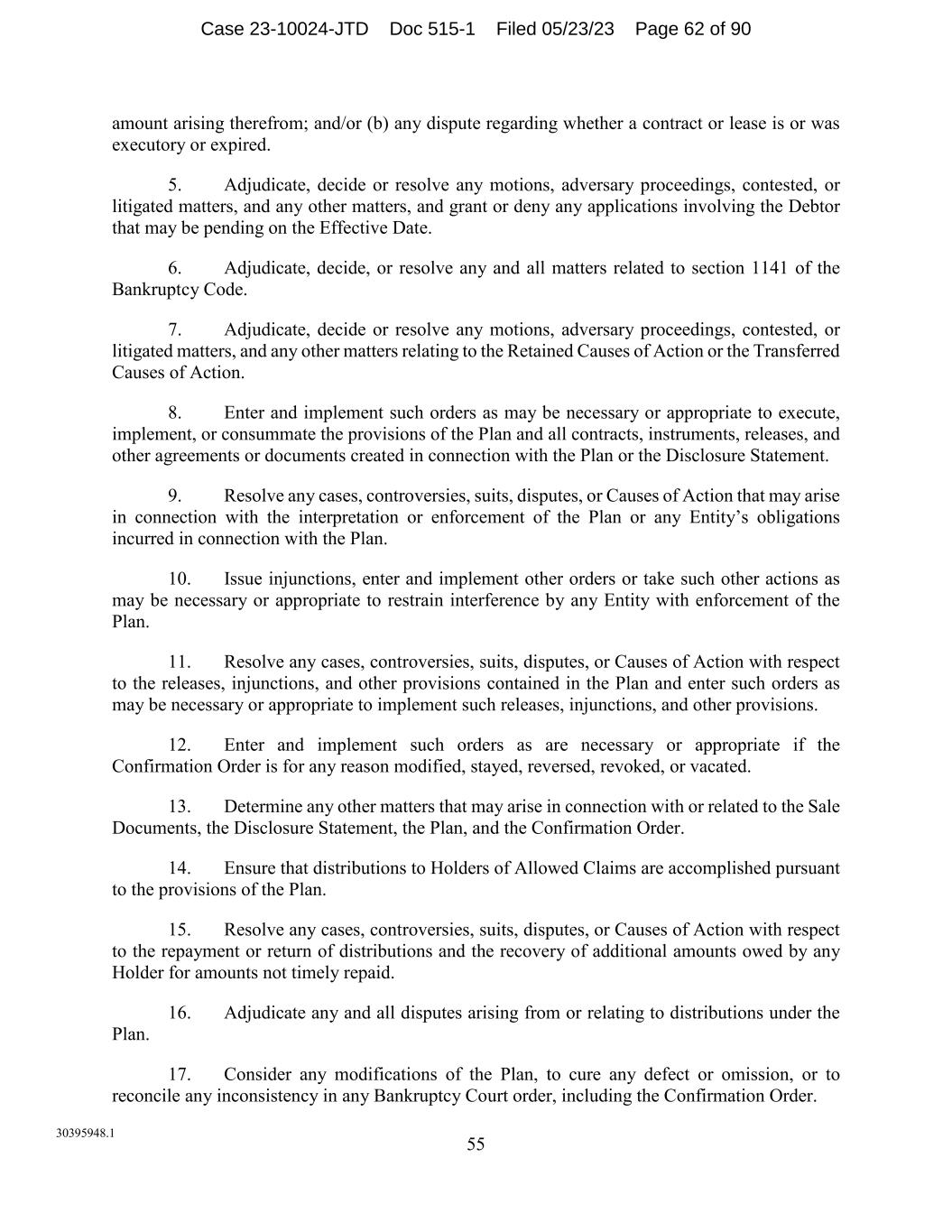 Case 23-10024-JTD Doc 515-1 Filed 05/23/23 Page 62 of 90

amount arising therefrom; and/or (b) any dispute regarding whether a contract or lease is or was executory or expired.

5. Adjudicate, decide or resolve any motions, adversary proceedings, contested, or litigated matters, and any other matters, and grant or deny any applications involving the Debtor that may be pending on the Effective Date.

6. Adjudicate, decide, or resolve any and all matters related to section 1141 of the Bankruptcy Code.

7. Adjudicate, decide or resolve any motions, adversary proceedings, contested, or litigated matters, and any other matters relating to the Retained Causes of Action or the Transferred Causes of Action.

8. Enter and implement such orders as may be necessary or appropriate to execute, implement, or consummate the provisions of the Plan and all contracts, instruments, releases, and other agreements or documents created in connection with the Plan or the Disclosure Statement.

9. Resolve any cases, controversies, suits, disputes, or Causes of Action that may arise in connection with the interpretation or enforcement of the Plan or any Entity's obligations incurred in connection with the Plan.

10. Issue injunctions, enter and implement other orders or take such other actions as may be necessary or appropriate to restrain interference by any Entity with enforcement of the Plan.

11. Resolve any cases, controversies, suits, disputes, or Causes of Action with respect to the releases, injunctions, and other provisions contained in the Plan and enter such orders as may be necessary or appropriate to implement such releases, injunctions, and other provisions.

12. Enter and implement such orders as are necessary or appropriate if the Confirmation Order is for any reason modified, stayed, reversed, revoked, or vacated.

13. Determine any other matters that may arise in connection with or related to the Sale Documents, the Disclosure Statement, the Plan, and the Confirmation Order.

14. Ensure that distributions to Holders of Allowed Claims are accomplished pursuant to the provisions of the Plan.

15. Resolve any cases, controversies, suits, disputes, or Causes of Action with respect to the repayment or return of distributions and the recovery of additional amounts owed by any Holder for amounts not timely repaid.

16. Adjudicate any and all disputes arising from or relating to distributions under the Plan.

17. Consider any modifications of the Plan, to cure any defect or omission, or to reconcile any inconsistency in any Bankruptcy Court order, including the Confirmation Order.

30395948.1

55